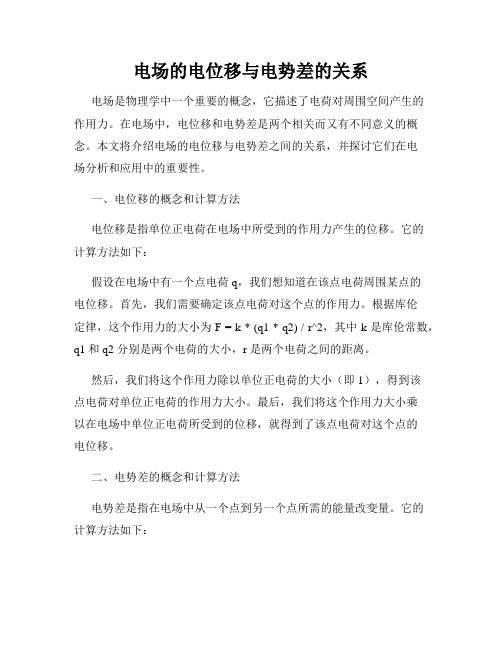 电场的电位移与电势差的关系

电场是物理学中一个重要的概念，它描述了电荷对周围空间产生的作用力。在电场中，电位移和电势差是两个相关而又有不同意义的概念。本文将介绍电场的电位移与电势差之间的关系，并探讨它们在电场分析和应用中的重要性。

一、电位移的概念和计算方法

电位移是指单位正电荷在电场中所受到的作用力产生的位移。它的计算方法如下：

假设在电场中有一个点电荷 q，我们想知道在该点电荷周围某点的电位移。首先，我们需要确定该点电荷对这个点的作用力。根据库伦定律，这个作用力的大小为 F = k * (q1 * q2) / r^2，其中 k 是库伦常数，q1 和 q2 分别是两个电荷的大小，r 是两个电荷之间的距离。

然后，我们将这个作用力除以单位正电荷的大小（即 1），得到该点电荷对单位正电荷的作用力大小。最后，我们将这个作用力大小乘以在电场中单位正电荷所受到的位移，就得到了该点电荷对这个点的电位移。

二、电势差的概念和计算方法

电势差是指在电场中从一个点到另一个点所需的能量改变量。它的计算方法如下：